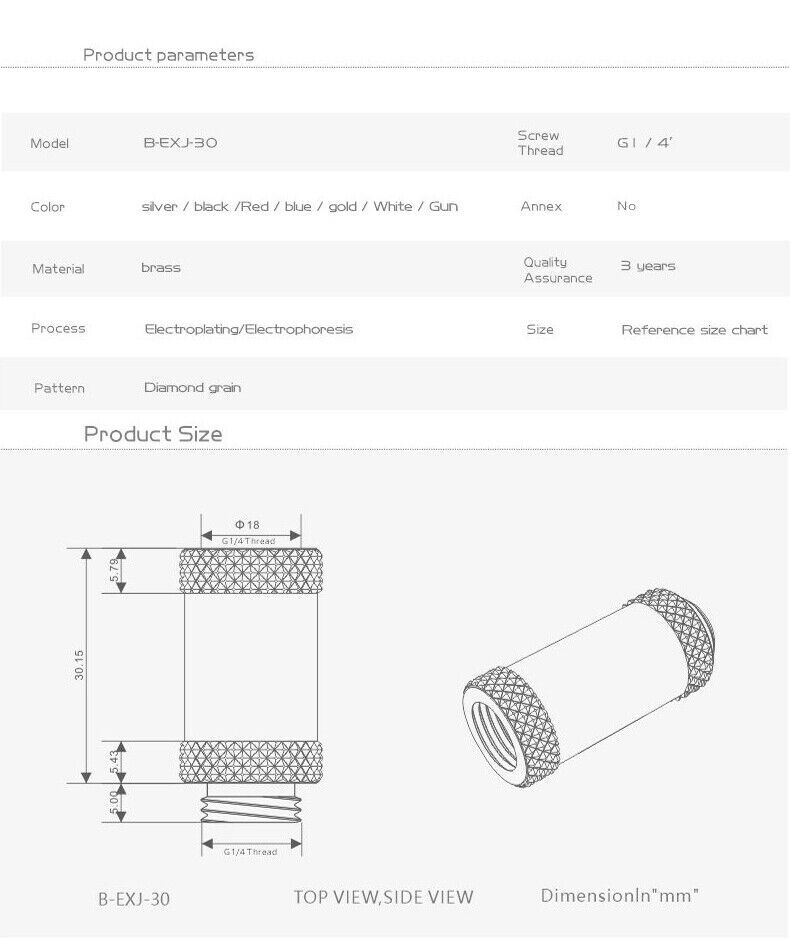 Product parameters

| Model | B-EXJ-30 | Screw Thread | G1 / 4' |
|---|---|---|---|
| Color | silver / black /Red / blue / gold / White / Gun | Annex | No |
| Material | brass | Quality Assurance | 3 years |
| Process | Electroplating/Electrophoresis | Size | Reference size chart |
| Pattern | Diamond grain | | |

Product Size

Φ18
G1/4 Thread
5.79
30.15
5.43
5.00
G1/4 Thread

B-EXJ-30 TOP VIEW,SIDE VIEW DimensionIn"mm"